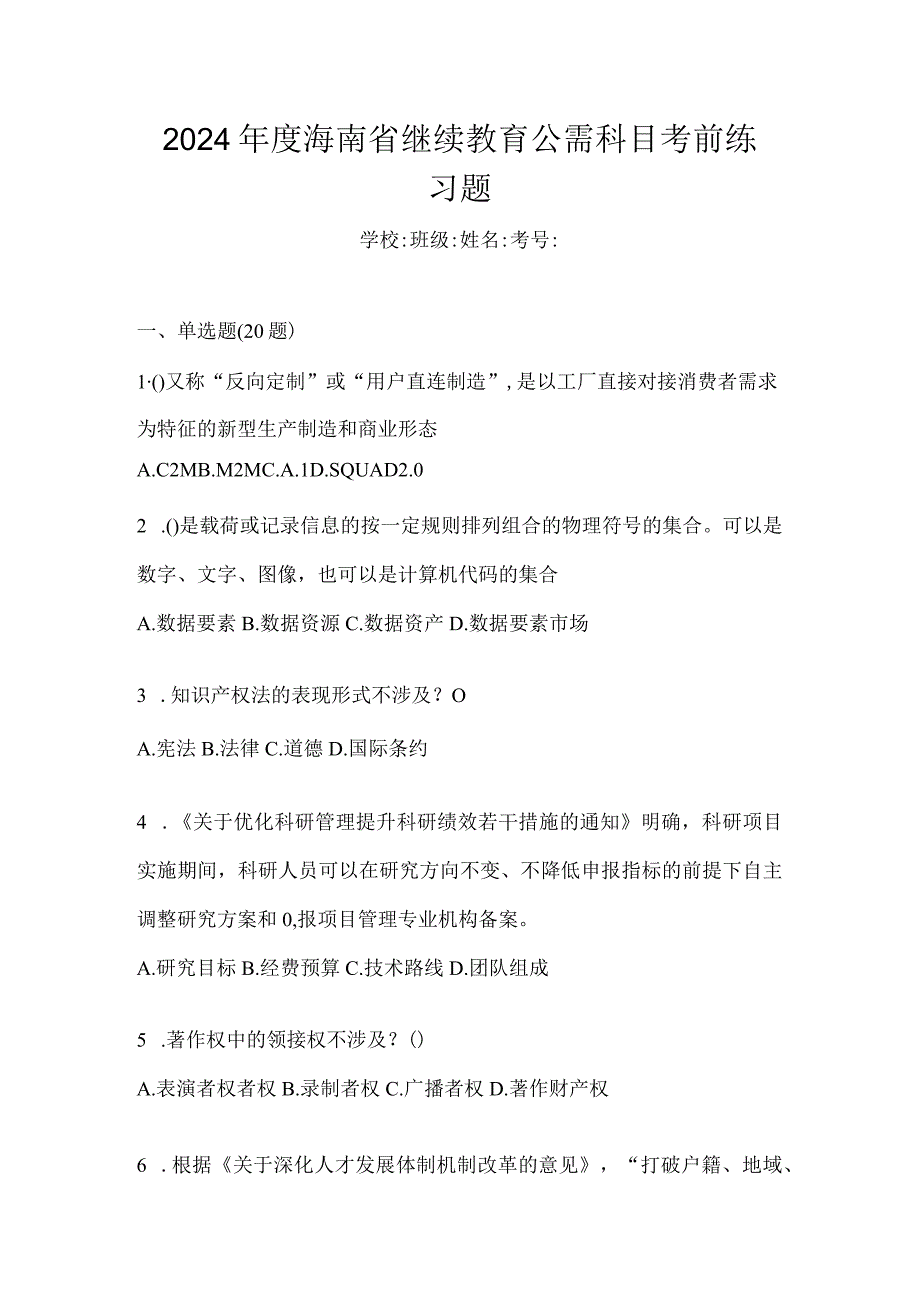 2024年度海南省继续教育公需科目考前练习题

学校:班级:姓名:考号:

一、单选题(20题)

1·()又称“反向定制”或“用户直连制造”，是以工厂直接对接消费者需求为特征的新型生产制造和商业形态

A.C2MB.M2MC.A.1D.SQUAD2.0

2 .()是载荷或记录信息的按一定规则排列组合的物理符号的集合。可以是数字、文字、图像，也可以是计算机代码的集合

A.数据要素 B.数据资源 C.数据资产 D.数据要素市场

3 .知识产权法的表现形式不涉及？O

A.宪法 B.法律 C.道德 D.国际条约

4 .《关于优化科研管理提升科研绩效若干措施的通知》明确，科研项目实施期间，科研人员可以在研究方向不变、不降低申报指标的前提下自主调整研究方案和0,报项目管理专业机构备案。

A.研究目标 B.经费预算 C.技术路线 D.团队组成

5 .著作权中的领接权不涉及？()

A.表演者权者权 B.录制者权 C.广播者权 D.著作财产权

6 .根据《关于深化人才发展体制机制改革的意见》，“打破户籍、地域、